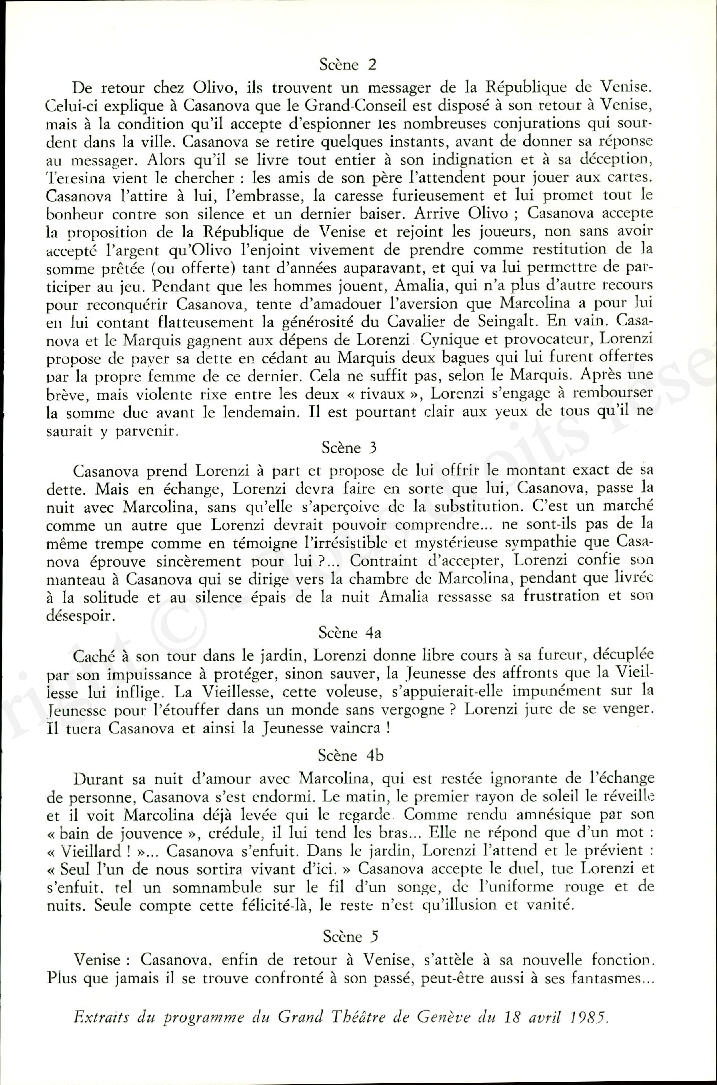 Scène 2

De retour chez Olivo, ils trouvent un messager de la République de Venise. Celui-ci explique à Casanova que le Grand-Conseil est disposé à son retour à Venise, mais à la condition qu'il accepte d'espionner les nombreuses conjurations qui sourdent dans la ville. Casanova se retire quelques instants, avant de donner sa réponse au messager. Alors qu'il se livre tout entier à son indignation et à sa déception, Teresina vient le chercher : les amis de son père l'attendent pour jouer aux cartes. Casanova l'attire à lui, l'embrasse, la caresse furieusement et lui promet tout le bonheur contre son silence et un dernier baiser. Arrive Olivo ; Casanova accepte la proposition de la République de Venise et rejoint les joueurs, non sans avoir accepté l'argent qu'Olivo l'enjoint vivement de prendre comme restitution de la somme prêtée (ou offerte) tant d'années auparavant, et qui va lui permettre de participer au jeu. Pendant que les hommes jouent, Amalia, qui n'a plus d'autre recours pour reconquérir Casanova, tente d'amadouer l'aversion que Marcolina a pour lui en lui contant flatteusement la générosité du Cavalier de Seingalt. En vain. Casanova et le Marquis gagnent aux dépens de Lorenzi. Cynique et provocateur, Lorenzi propose de payer sa dette en cédant au Marquis deux bagues qui lui furent offertes par la propre femme de ce dernier. Cela ne suffit pas, selon le Marquis. Après une brève, mais violente rixe entre les deux « rivaux », Lorenzi s'engage à rembourser la somme due avant le lendemain. Il est pourtant clair aux yeux de tous qu'il ne saurait y parvenir.

Scène 3

Casanova prend Lorenzi à part et propose de lui offrir le montant exact de sa dette. Mais en échange, Lorenzi devra faire en sorte que lui, Casanova, passe la nuit avec Marcolina, sans qu'elle s'aperçoive de la substitution. C'est un marché comme un autre que Lorenzi devrait pouvoir comprendre... ne sont-ils pas de la même trempe comme en témoigne l'irrésistible et mystérieuse sympathie que Casanova éprouve sincèrement pour lui ?... Contraint d'accepter, Lorenzi confie son manteau à Casanova qui se dirige vers la chambre de Marcolina, pendant que livrée à la solitude et au silence épais de la nuit Amalia ressasse sa frustration et son désespoir.

Scène 4a

Caché à son tour dans le jardin, Lorenzi donne libre cours à sa fureur, décuplée par son impuissance à protéger, sinon sauver, la Jeunesse des affronts que la Vieillesse lui inflige. La Vieillesse, cette voleuse, s'appuierait-elle impunément sur la Jeunesse pour l'étouffer dans un monde sans vergogne ? Lorenzi jure de se venger. Il tuera Casanova et ainsi la Jeunesse vaincra !

Scène 4b

Durant sa nuit d'amour avec Marcolina, qui est restée ignorante de l'échange de personne, Casanova s'est endormi. Le matin, le premier rayon de soleil le réveille et il voit Marcolina déjà levée qui le regarde. Comme rendu amnésique par son « bain de jouvence », crédule, il lui tend les bras... Elle ne répond que d'un mot : « Vieillard ! »... Casanova s'enfuit. Dans le jardin, Lorenzi l'attend et le prévient : « Seul l'un de nous sortira vivant d'ici. » Casanova accepte le duel, tue Lorenzi et s'enfuit, tel un somnambule sur le fil d'un songe, de l'uniforme rouge et de nuits. Seule compte cette félicité-là, le reste n'est qu'illusion et vanité.

Scène 5

Venise : Casanova, enfin de retour à Venise, s'attèle à sa nouvelle fonction. Plus que jamais il se trouve confronté à son passé, peut-être aussi à ses fantasmes...

Extraits du programme du Grand Théâtre de Genève du 18 avril 1985.